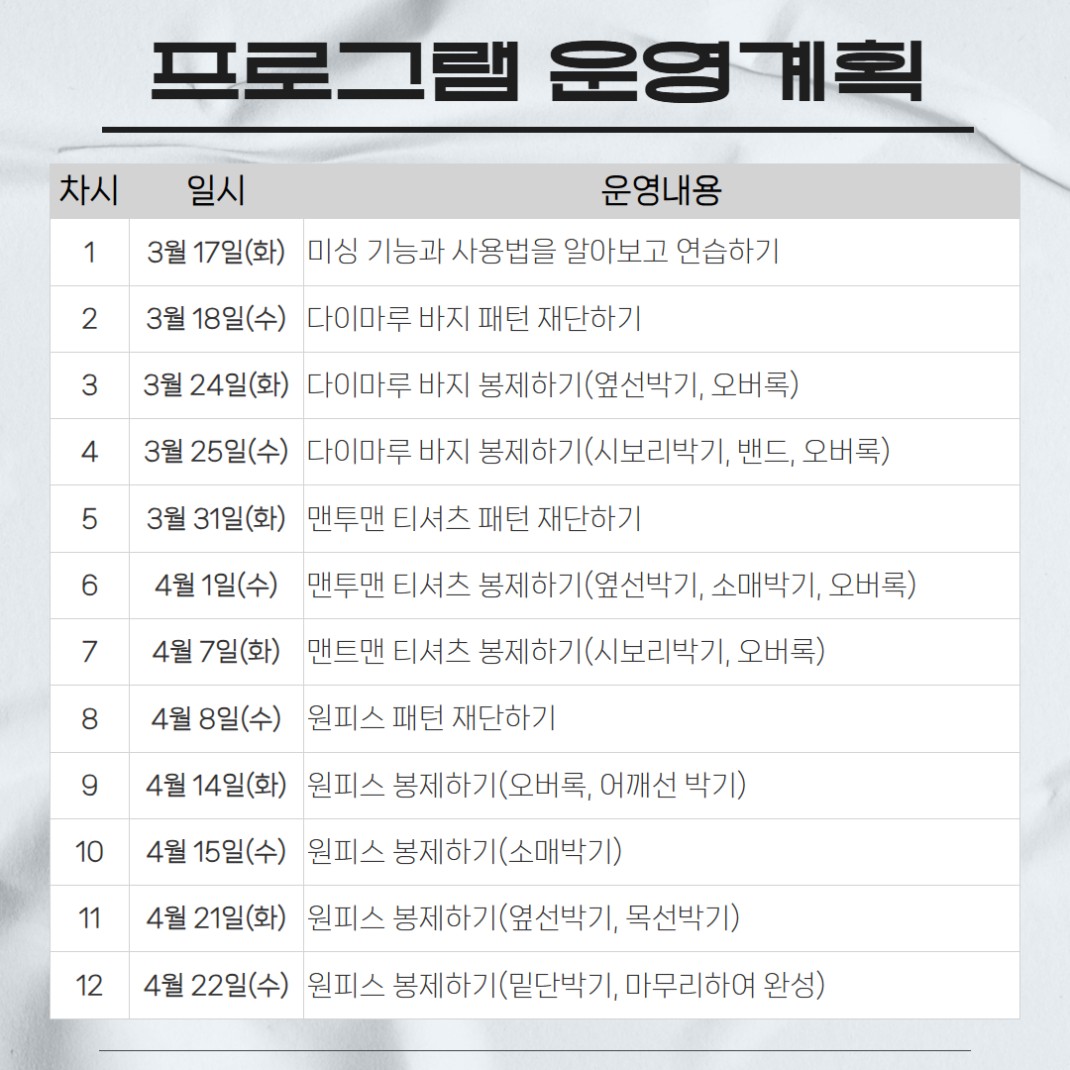 프로그램 운영계획

| 차시 | 일시 | 운영내용 |
|---|---|---|
| 1 | 3월 17일(화) | 미싱 기능과 사용법을 알아보고 연습하기 |
| 2 | 3월 18일(수) | 다이마루 바지 패턴 재단하기 |
| 3 | 3월 24일(화) | 다이마루 바지 봉제하기(옆선박기, 오버록) |
| 4 | 3월 25일(수) | 다이마루 바지 봉제하기(시보리박기, 밴드, 오버록) |
| 5 | 3월 31일(화) | 맨투맨 티셔츠 패턴 재단하기 |
| 6 | 4월 1일(수) | 맨투맨 티셔츠 봉제하기(옆선박기, 소매박기, 오버록) |
| 7 | 4월 7일(화) | 맨트맨 티셔츠 봉제하기(시보리박기, 오버록) |
| 8 | 4월 8일(수) | 원피스 패턴 재단하기 |
| 9 | 4월 14일(화) | 원피스 봉제하기(오버록, 어깨선 박기) |
| 10 | 4월 15일(수) | 원피스 봉제하기(소매박기) |
| 11 | 4월 21일(화) | 원피스 봉제하기(옆선박기, 목선박기) |
| 12 | 4월 22일(수) | 원피스 봉제하기(밑단박기, 마무리하여 완성) |